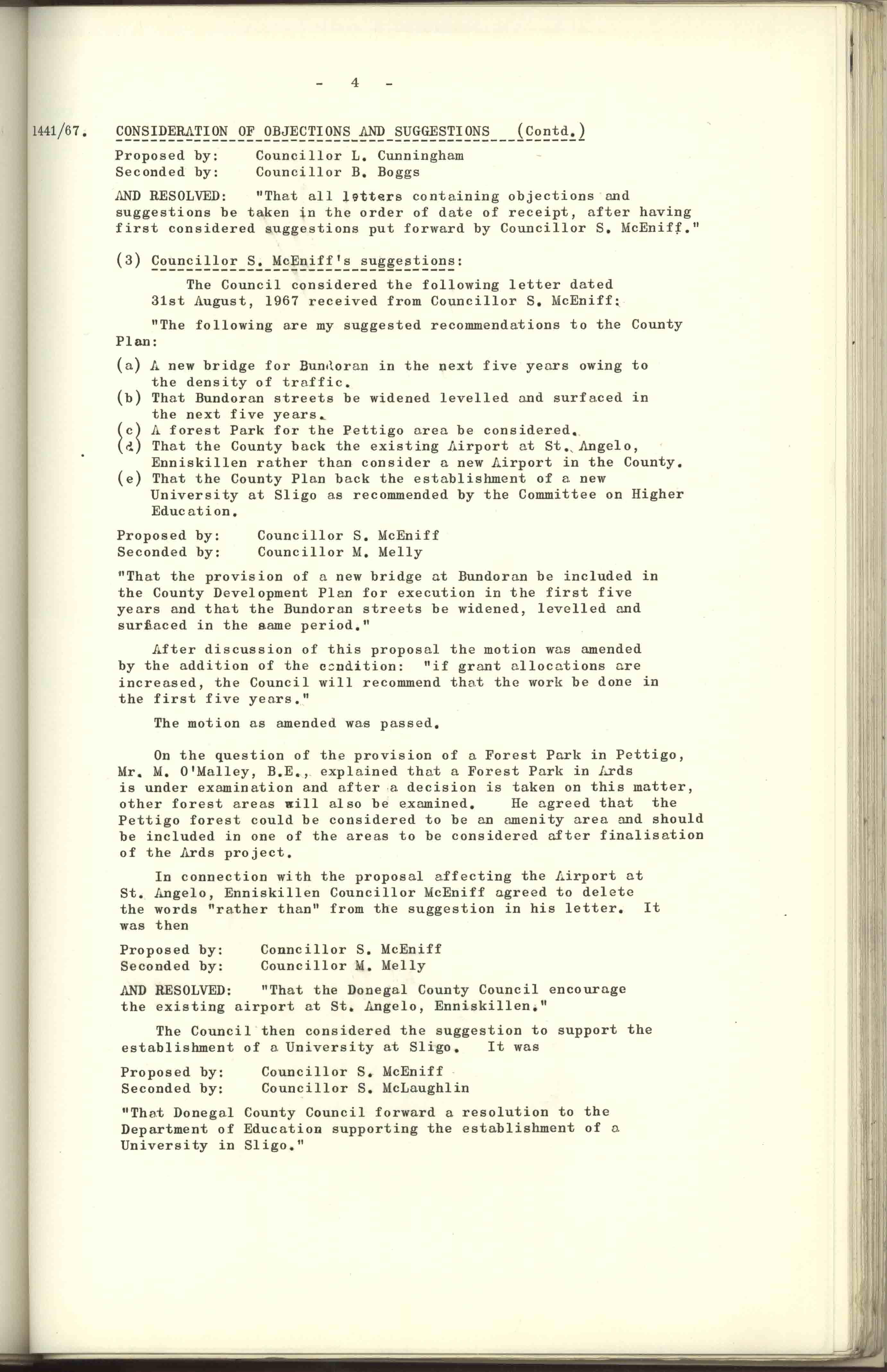 - 4 -

1441/67. CONSIDERATION OF OBJECTIONS AND SUGGESTIONS (Contd.)

Proposed by: Councillor L. Cunningham
Seconded by: Councillor B. Boggs

AND RESOLVED: "That all letters containing objections and suggestions be taken in the order of date of receipt, after having first considered suggestions put forward by Councillor S. McEniff."

(3) Councillor S. McEniff's suggestions:

The Council considered the following letter dated 31st August, 1967 received from Councillor S. McEniff:

"The following are my suggested recommendations to the County Plan:

(a) A new bridge for Bundoran in the next five years owing to the density of traffic.
(b) That Bundoran streets be widened levelled and surfaced in the next five years.
(c) A forest Park for the Pettigo area be considered.
(d) That the County back the existing Airport at St. Angelo, Enniskillen rather than consider a new Airport in the County.
(e) That the County Plan back the establishment of a new University at Sligo as recommended by the Committee on Higher Education.

Proposed by: Councillor S. McEniff
Seconded by: Councillor M. Melly

"That the provision of a new bridge at Bundoran be included in the County Development Plan for execution in the first five years and that the Bundoran streets be widened, levelled and surfaced in the same period."

After discussion of this proposal the motion was amended by the addition of the condition: "if grant allocations are increased, the Council will recommend that the work be done in the first five years."

The motion as amended was passed.

On the question of the provision of a Forest Park in Pettigo, Mr. M. O'Malley, B.E., explained that a Forest Park in Ards is under examination and after a decision is taken on this matter, other forest areas will also be examined. He agreed that the Pettigo forest could be considered to be an amenity area and should be included in one of the areas to be considered after finalisation of the Ards project.

In connection with the proposal affecting the Airport at St. Angelo, Enniskillen Councillor McEniff agreed to delete the words "rather than" from the suggestion in his letter. It was then

Proposed by: Conncillor S. McEniff
Seconded by: Councillor M. Melly

AND RESOLVED: "That the Donegal County Council encourage the existing airport at St. Angelo, Enniskillen."

The Council then considered the suggestion to support the establishment of a University at Sligo. It was

Proposed by: Councillor S. McEniff
Seconded by: Councillor S. McLaughlin

"That Donegal County Council forward a resolution to the Department of Education supporting the establishment of a University in Sligo."